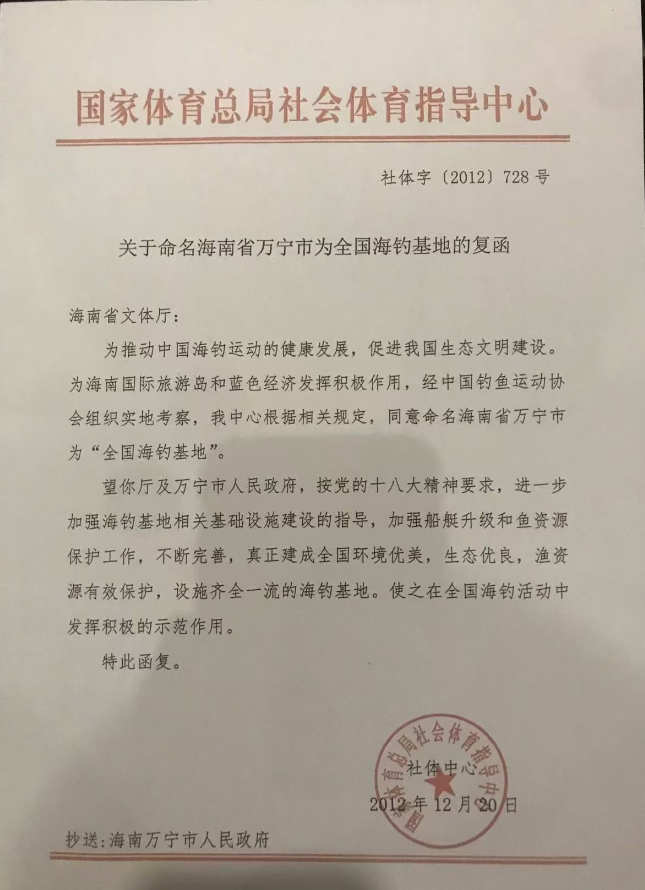 国家体育总局社会体育指导中心

社体字〔2012〕728号

关于命名海南省万宁市为全国海钓基地的复函

海南省文体厅：

为推动中国海钓运动的健康发展，促进我国生态文明建设。为海南国际旅游岛和蓝色经济发挥积极作用，经中国钓鱼运动协会组织实地考察，我中心根据相关规定，同意命名海南省万宁市为“全国海钓基地”。

望你厅及万宁市人民政府，按党的十八大精神要求，进一步加强海钓基地相关基础设施建设的指导，加强船艇升级和鱼资源保护工作，不断完善，真正建成全国环境优美，生态优良，渔资源有效保护，设施齐全一流的海钓基地。使之在全国海钓活动中发挥积极的示范作用。

特此函复。

国家体育总局社会体育指导中心

社体中心

2012年12月20日

抄送：海南万宁市人民政府